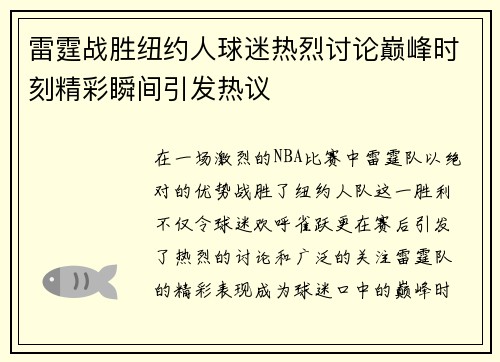 雷霆战胜纽约人球迷热烈讨论巅峰时刻精彩瞬间引发热议

在一场激烈的NBA比赛中雷霆队以绝对的优势战胜了纽约人队这一胜利不仅令球迷欢呼雀跃更在赛后引发了热烈的讨论和广泛的关注雷霆队的精彩表现成为球迷口中的巅峰时